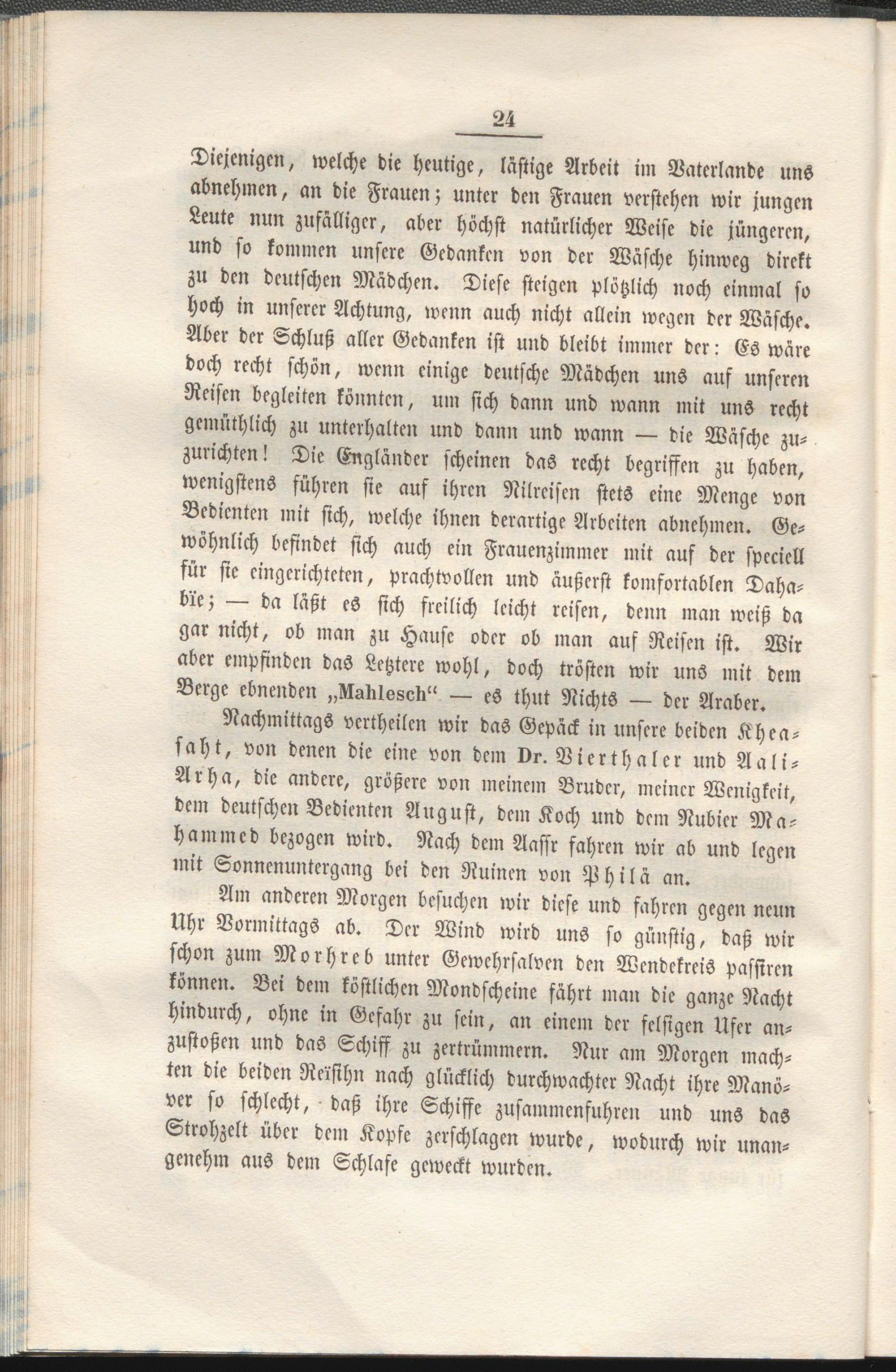 24

Diejenigen, welche die heutige, lästige Arbeit im Vaterlande uns abnehmen, an die Frauen; unter den Frauen verstehen wir jungen Leute nun zufälliger, aber höchst natürlicher Weise die jüngeren, und so kommen unsere Gedanken von der Wäsche hinweg direkt zu den deutschen Mädchen. Diese steigen plötzlich noch einmal so hoch in unserer Achtung, wenn auch nicht allein wegen der Wäsche. Aber der Schluß aller Gedanken ist und bleibt immer der: Es wäre doch recht schön, wenn einige deutsche Mädchen uns auf unseren Reisen begleiten könnten, um sich dann und wann mit uns recht gemüthlich zu unterhalten und dann und wann — die Wäsche zuzurichten! Die Engländer scheinen das recht begriffen zu haben, wenigstens führen sie auf ihren Nilreisen stets eine Menge von Bedienten mit sich, welche ihnen derartige Arbeiten abnehmen. Gewöhnlich befindet sich auch ein Frauenzimmer mit auf der speciell für sie eingerichteten, prachtvollen und äußerst komfortablen Dahabïe; — da läßt es sich freilich leicht reisen, denn man weiß da gar nicht, ob man zu Hause oder ob man auf Reisen ist. Wir aber empfinden das Letztere wohl, doch trösten wir uns mit dem Berge ebnenden „Mahlesch“ — es thut Nichts — der Araber.

Nachmittags vertheilen wir das Gepäck in unsere beiden Kheasaht, von denen die eine von dem Dr. Vierthaler und Aali-Arha, die andere, größere von meinem Bruder, meiner Wenigkeit, dem deutschen Bedienten August, dem Koch und dem Nubier Mahammed bezogen wird. Nach dem Aassr fahren wir ab und legen mit Sonnenuntergang bei den Ruinen von Philä an.

Am anderen Morgen besuchen wir diese und fahren gegen neun Uhr Vormittags ab. Der Wind wird uns so günstig, daß wir schon zum Morhreb unter Gewehrsalven den Wendekreis passiren können. Bei dem köstlichen Mondscheine fährt man die ganze Nacht hindurch, ohne in Gefahr zu sein, an einem der felsigen Ufer anzustoßen und das Schiff zu zertrümmern. Nur am Morgen machten die beiden Reïsihn nach glücklich durchwachter Nacht ihre Manöver so schlecht, daß ihre Schiffe zusammenfuhren und uns das Strohzelt über dem Kopfe zerschlagen wurde, wodurch wir unangenehm aus dem Schlafe geweckt wurden.